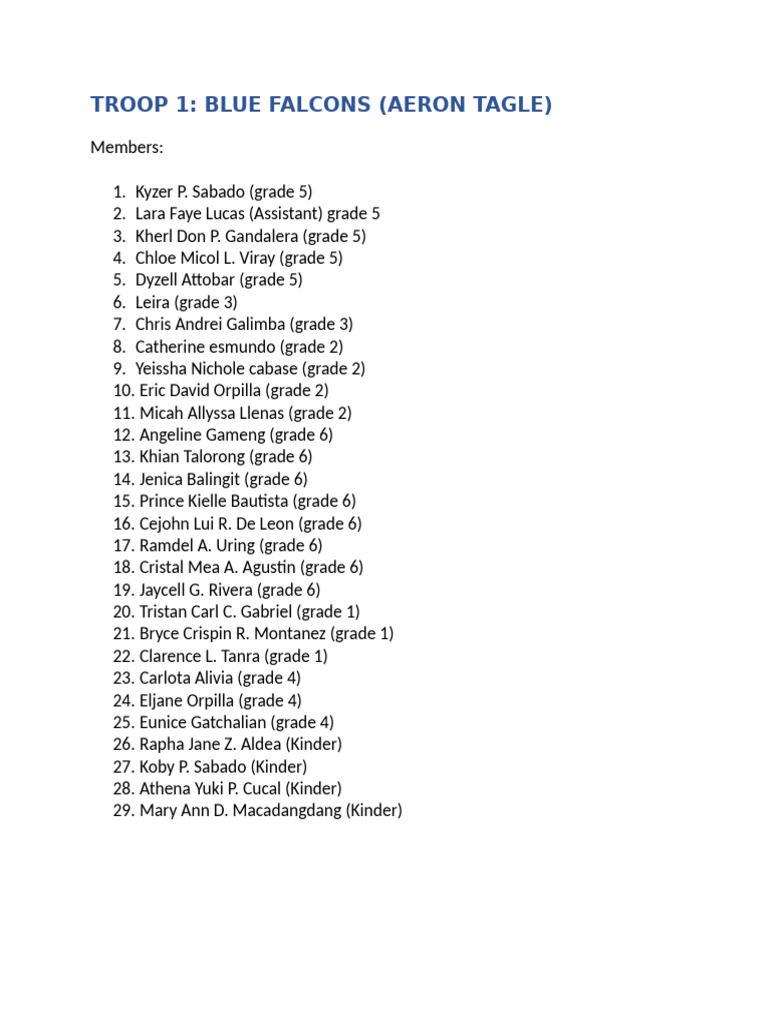 TROOP 1: BLUE FALCONS (AERON TAGLE)

Members:

1. Kyzer P. Sabado (grade 5)
2. Lara Faye Lucas (Assistant) grade 5
3. Kherl Don P. Gandalera (grade 5)
4. Chloe Micol L. Viray (grade 5)
5. Dyzell Attobar (grade 5)
6. Leira (grade 3)
7. Chris Andrei Galimba (grade 3)
8. Catherine esmundo (grade 2)
9. Yeissha Nichole cabase (grade 2)
10. Eric David Orpilla (grade 2)
11. Micah Allyssa Llenas (grade 2)
12. Angeline Gameng (grade 6)
13. Khian Talorong (grade 6)
14. Jenica Balingit (grade 6)
15. Prince Kielle Bautista (grade 6)
16. Cejohn Lui R. De Leon (grade 6)
17. Ramdel A. Uring (grade 6)
18. Cristal Mea A. Agustin (grade 6)
19. Jaycell G. Rivera (grade 6)
20. Tristan Carl C. Gabriel (grade 1)
21. Bryce Crispin R. Montanez (grade 1)
22. Clarence L. Tanra (grade 1)
23. Carlota Alivia (grade 4)
24. Eljane Orpilla (grade 4)
25. Eunice Gatchalian (grade 4)
26. Rapha Jane Z. Aldea (Kinder)
27. Koby P. Sabado (Kinder)
28. Athena Yuki P. Cucal (Kinder)
29. Mary Ann D. Macadangdang (Kinder)